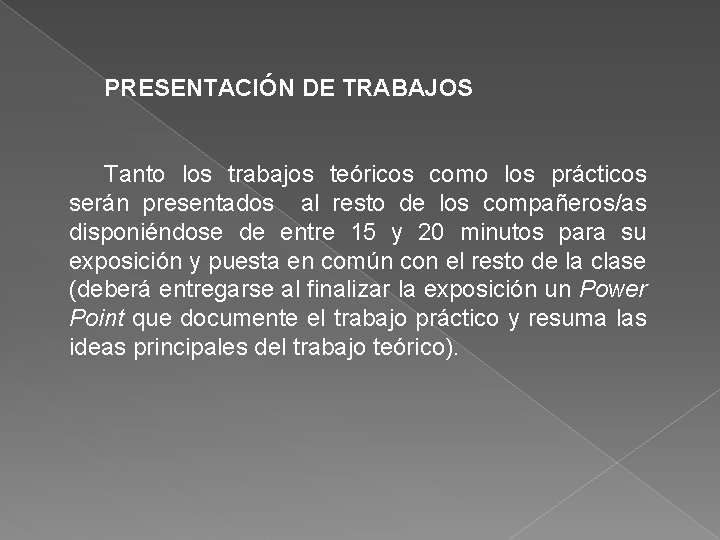 PRESENTACIÓN DE TRABAJOS

Tanto los trabajos teóricos como los prácticos serán presentados al resto de los compañeros/as disponiéndose de entre 15 y 20 minutos para su exposición y puesta en común con el resto de la clase (deberá entregarse al finalizar la exposición un Power Point que documente el trabajo práctico y resuma las ideas principales del trabajo teórico).